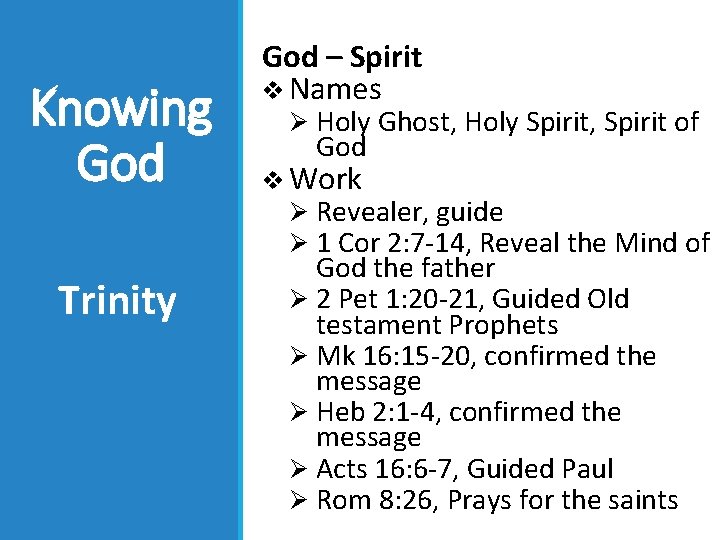 Knowing God

Trinity

God – Spirit

❖ Names
➢ Holy Ghost, Holy Spirit, Spirit of God
❖ Work
➢ Revealer, guide
➢ 1 Cor 2:7-14, Reveal the Mind of God the father
➢ 2 Pet 1:20-21, Guided Old testament Prophets
➢ Mk 16:15-20, confirmed the message
➢ Heb 2:1-4, confirmed the message
➢ Acts 16:6-7, Guided Paul
➢ Rom 8:26, Prays for the saints